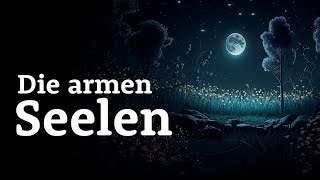 Die armen
Seelen